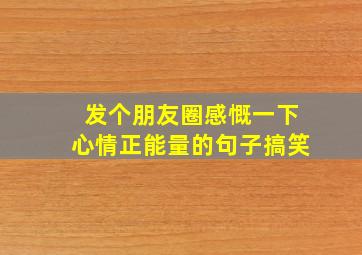 发个朋友圈感慨一下
心情正能量的句子搞笑